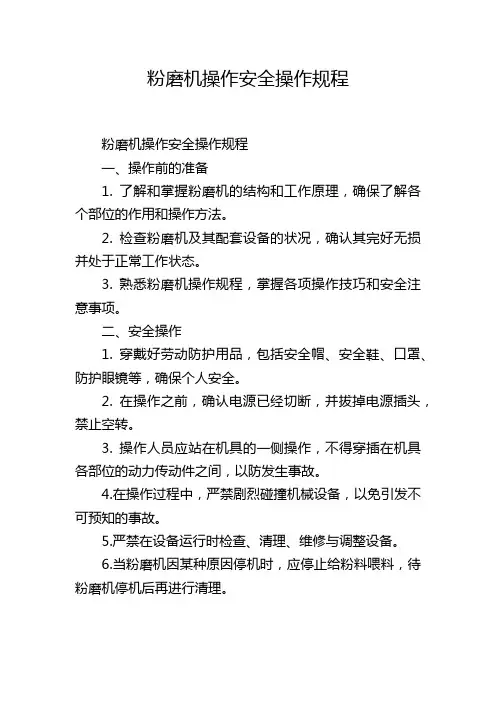 粉磨机操作安全操作规程

粉磨机操作安全操作规程

一、操作前的准备

1. 了解和掌握粉磨机的结构和工作原理，确保了解各个部位的作用和操作方法。

2. 检查粉磨机及其配套设备的状况，确认其完好无损并处于正常工作状态。

3. 熟悉粉磨机操作规程，掌握各项操作技巧和安全注意事项。

二、安全操作

1. 穿戴好劳动防护用品，包括安全帽、安全鞋、口罩、防护眼镜等，确保个人安全。

2. 在操作之前，确认电源已经切断，并拔掉电源插头，禁止空转。

3. 操作人员应站在机具的一侧操作，不得穿插在机具各部位的动力传动件之间，以防发生事故。

4.在操作过程中，严禁剧烈碰撞机械设备，以免引发不可预知的事故。

5.严禁在设备运行时检查、清理、维修与调整设备。

6.当粉磨机因某种原因停机时，应停止给粉料喂料，待粉磨机停机后再进行清理。